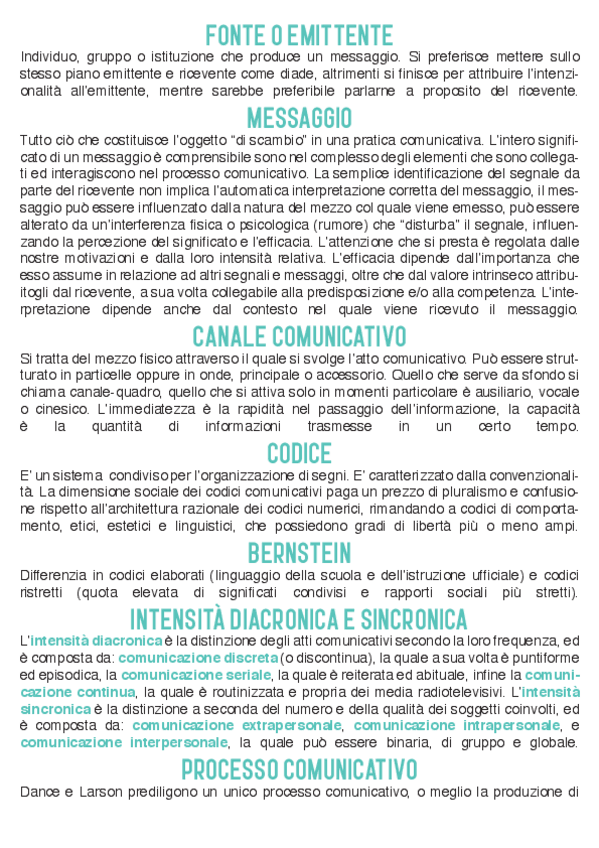 FONTE O EMITTENTE

Individuo, gruppo o istituzione che produce un messaggio. Si preferisce mettere sullo stesso piano emittente e ricevente come diade, altrimenti si finisce per attribuire l'intenzionalità all'emittente, mentre sarebbe preferibile parlarne a proposito del ricevente.

MESSAGGIO

Tutto ciò che costituisce l'oggetto "di scambio" in una pratica comunicativa. L'intero significato di un messaggio è comprensibile sono nel complesso degli elementi che sono collegati ed interagiscono nel processo comunicativo. La semplice identificazione del segnale da parte del ricevente non implica l'automatica interpretazione corretta del messaggio, il messaggio può essere influenzato dalla natura del mezzo col quale viene emesso, può essere alterato da un'interferenza fisica o psicologica (rumore) che "disturba" il segnale, influenzando la percezione del significato e l'efficacia. L'attenzione che si presta è regolata dalle nostre motivazioni e dalla loro intensità relativa. L'efficacia dipende dall'importanza che esso assume in relazione ad altri segnali e messaggi, oltre che dal valore intrinseco attribuitogli dal ricevente, a sua volta collegabile alla predisposizione e/o alla competenza. L'interpretazione dipende anche dal contesto nel quale viene ricevuto il messaggio.

CANALE COMUNICATIVO

Si tratta del mezzo fisico attraverso il quale si svolge l'atto comunicativo. Può essere strutturato in particelle oppure in onde, principale o accessorio. Quello che serve da sfondo si chiama canale-quadro, quello che si attiva solo in momenti particolare è ausiliario, vocale o cinesico. L'immediatezza è la rapidità nel passaggio dell'informazione, la capacità è la quantità di informazioni trasmesse in un certo tempo.

CODICE

E' un sistema condiviso per l'organizzazione di segni. E' caratterizzato dalla convenzionalità. La dimensione sociale dei codici comunicativi paga un prezzo di pluralismo e confusione rispetto all'architettura razionale dei codici numerici, rimandando a codici di comportamento, etici, estetici e linguistici, che possiedono gradi di libertà più o meno ampi.

BERNSTEIN

Differenzia in codici elaborati (linguaggio della scuola e dell'istruzione ufficiale) e codici ristretti (quota elevata di significati condivisi e rapporti sociali più stretti).

INTENSITÀ DIACRONICA E SINCRONICA

L'intensità diacronica è la distinzione degli atti comunicativi secondo la loro frequenza, ed è composta da: comunicazione discreta (o discontinua), la quale a sua volta è puntiforme ed episodica, la comunicazione seriale, la quale è reiterata ed abituale, infine la comunicazione continua, la quale è routinizzata e propria dei media radiotelevisivi. L'intensità sincronica è la distinzione a seconda del numero e della qualità dei soggetti coinvolti, ed è composta da: comunicazione extrapersonale, comunicazione intrapersonale, e comunicazione interpersonale, la quale può essere binaria, di gruppo e globale.

PROCESSO COMUNICATIVO

Dance e Larson prediligono un unico processo comunicativo, o meglio la produzione di